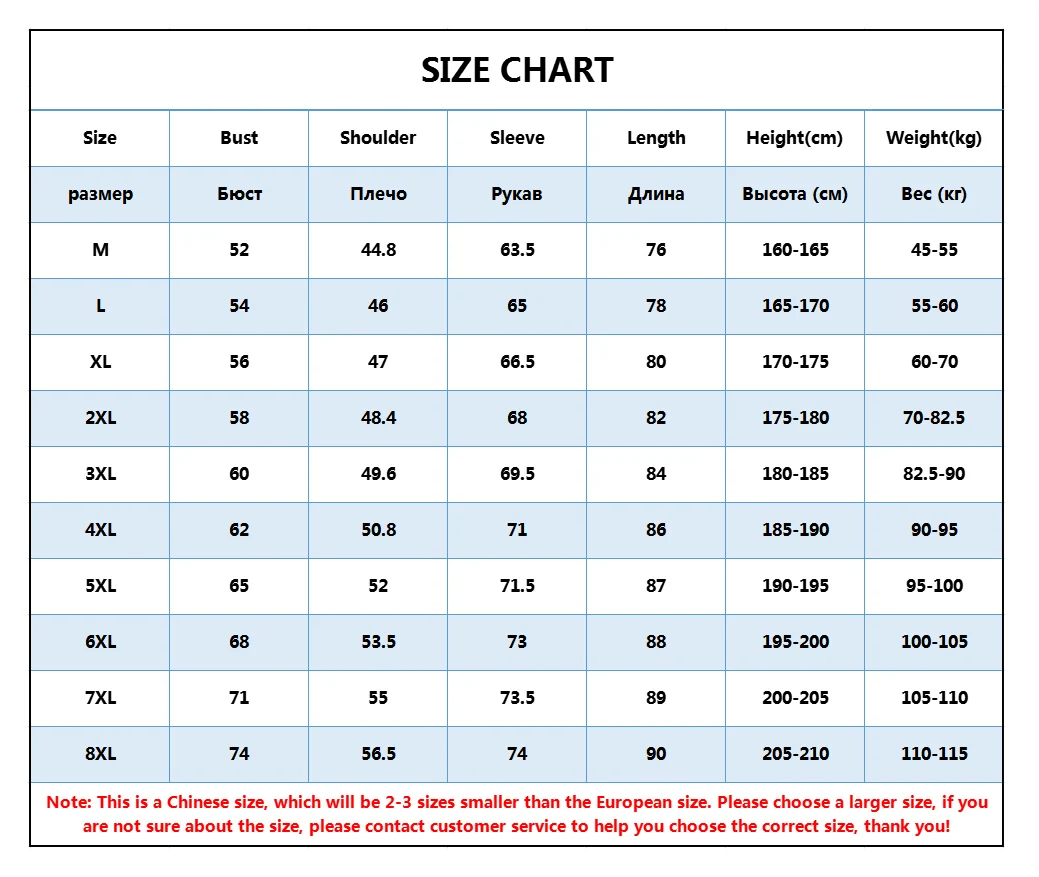 SIZE CHART

| Size | Bust | Shoulder | Sleeve | Length | Height(cm) | Weight(kg) |
|---|---|---|---|---|---|---|
| размер | Бюст | Плечо | Рукав | Длина | Высота (см) | Вес (кг) |
| M | 52 | 44.8 | 63.5 | 76 | 160-165 | 45-55 |
| L | 54 | 46 | 65 | 78 | 165-170 | 55-60 |
| XL | 56 | 47 | 66.5 | 80 | 170-175 | 60-70 |
| 2XL | 58 | 48.4 | 68 | 82 | 175-180 | 70-82.5 |
| 3XL | 60 | 49.6 | 69.5 | 84 | 180-185 | 82.5-90 |
| 4XL | 62 | 50.8 | 71 | 86 | 185-190 | 90-95 |
| 5XL | 65 | 52 | 71.5 | 87 | 190-195 | 95-100 |
| 6XL | 68 | 53.5 | 73 | 88 | 195-200 | 100-105 |
| 7XL | 71 | 55 | 73.5 | 89 | 200-205 | 105-110 |
| 8XL | 74 | 56.5 | 74 | 90 | 205-210 | 110-115 |

Note: This is a Chinese size, which will be 2-3 sizes smaller than the European size. Please choose a larger size, if you are not sure about the size, please contact customer service to help you choose the correct size, thank you!